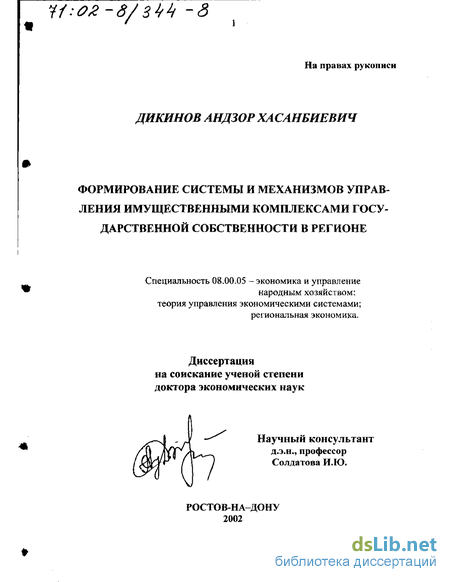 71:02-8/344-8

1

На правах рукописи

ДИКИНОВ АНДЗОР ХАСАНБИЕВИЧ

ФОРМИРОВАНИЕ СИСТЕМЫ И МЕХАНИЗМОВ УПРАВЛЕНИЯ ИМУЩЕСТВЕННЫМИ КОМПЛЕКСАМИ ГОСУДАРСТВЕННОЙ СОБСТВЕННОСТИ В РЕГИОНЕ

Специальность 08.00.05 – экономика и управление народным хозяйством: теория управления экономическими системами; региональная экономика.

Диссертация
на соискание ученой степени
доктора экономических наук

Научный консультант
д.э.н., профессор
Солдатова И.Ю.

РОСТОВ-НА-ДОНУ
2002

dsLib.net
библиотека диссертаций